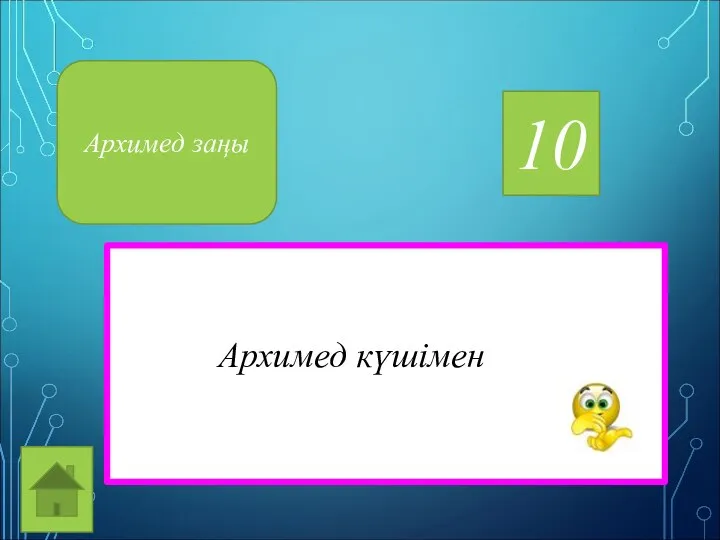 Архимед заңы

10

Архимед күшімен